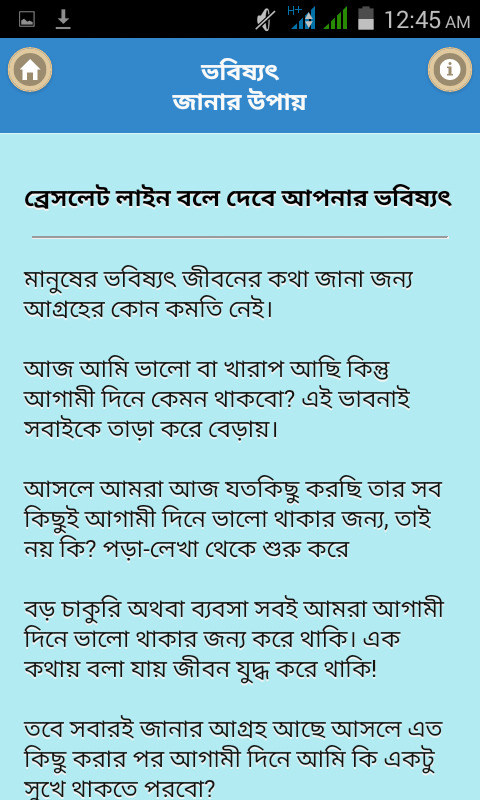 H+ 12:45 AM

ভবিষ্যৎ
জানার উপায়

ব্রেসলেট লাইন বলে দেবে আপনার ভবিষ্যৎ

মানুষের ভবিষ্যৎ জীবনের কথা জানা জন্য আগ্রহের কোন কমতি নেই।

আজ আমি ভালো বা খারাপ আছি কিন্তু আগামী দিনে কেমন থাকবো? এই ভাবনাই সবাইকে তাড়া করে বেড়ায়।

আসলে আমরা আজ যতকিছু করছি তার সব কিছুই আগামী দিনে ভালো থাকার জন্য, তাই নয় কি? পড়া-লেখা থেকে শুরু করে

বড় চাকুরি অথবা ব্যবসা সবই আমরা আগামী দিনে ভালো থাকার জন্য করে থাকি। এক কথায় বলা যায় জীবন যুদ্ধ করে থাকি!

তবে সবারই জানার আগ্রহ আছে আসলে এত কিছু করার পর আগামী দিনে আমি কি একটু সুখে থাকতে পরবো?